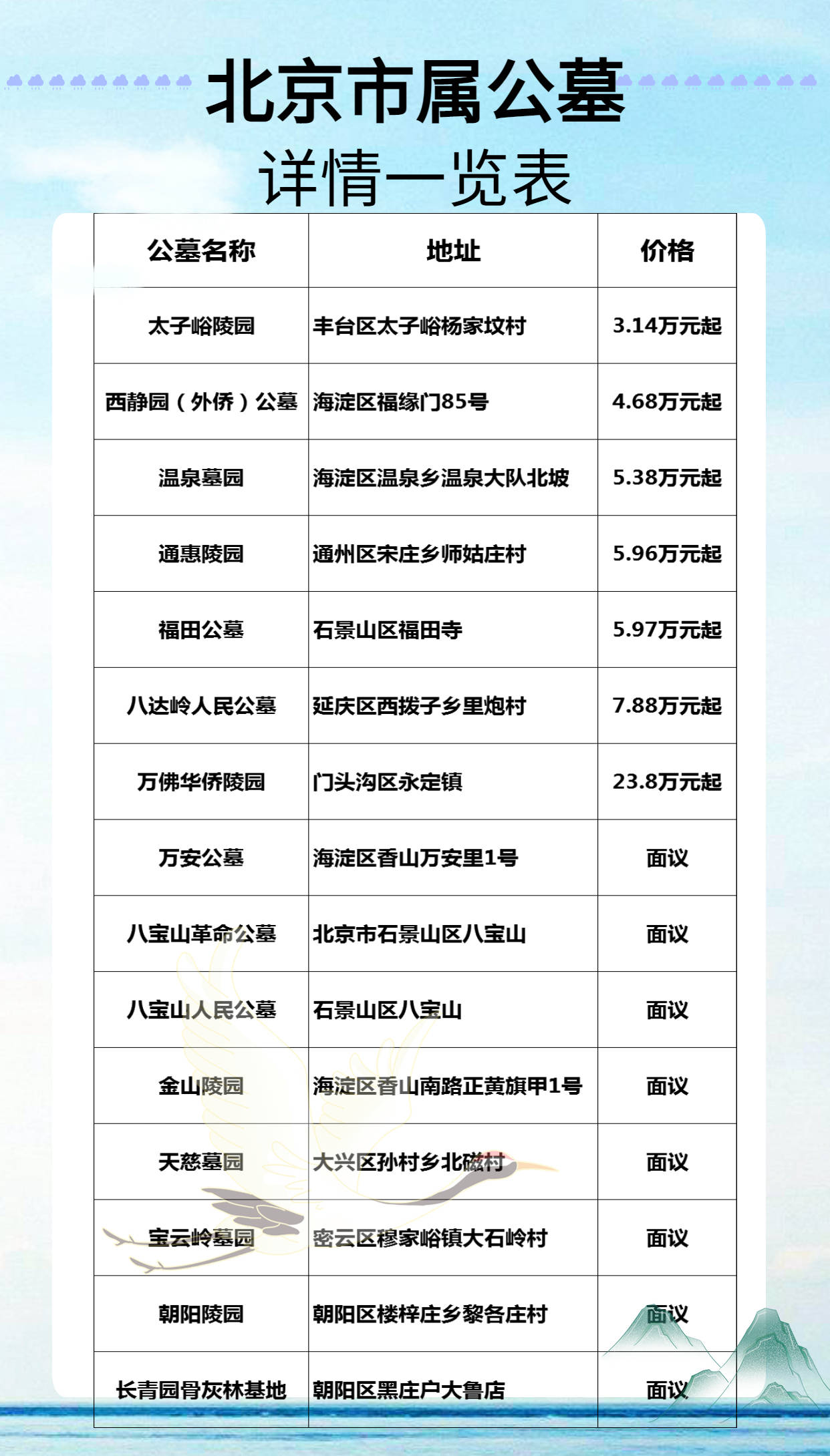 北京市属公墓
详情一览表

| 公墓名称 | 地址 | 价格 |
|---|---|---|
| 太子峪陵园 | 丰台区太子峪杨家坟村 | 3.14万元起 |
| 西静园（外侨）公墓 | 海淀区福缘门85号 | 4.68万元起 |
| 温泉墓园 | 海淀区温泉乡温泉大队北坡 | 5.38万元起 |
| 通惠陵园 | 通州区宋庄乡师姑庄村 | 5.96万元起 |
| 福田公墓 | 石景山区福田寺 | 5.97万元起 |
| 八达岭人民公墓 | 延庆区西拨子乡里炮村 | 7.88万元起 |
| 万佛华侨陵园 | 门头沟区永定镇 | 23.8万元起 |
| 万安公墓 | 海淀区香山万安里1号 | 面议 |
| 八宝山革命公墓 | 北京市石景山区八宝山 | 面议 |
| 八宝山人民公墓 | 石景山区八宝山 | 面议 |
| 金山陵园 | 海淀区香山南路正黄旗甲1号 | 面议 |
| 天慈墓园 | 大兴区孙村乡北磁村 | 面议 |
| 宝云岭墓园 | 密云区穆家峪镇大石岭村 | 面议 |
| 朝阳陵园 | 朝阳区楼梓庄乡黎各庄村 | 面议 |
| 长青园骨灰林基地 | 朝阳区黑庄户大鲁店 | 面议 |